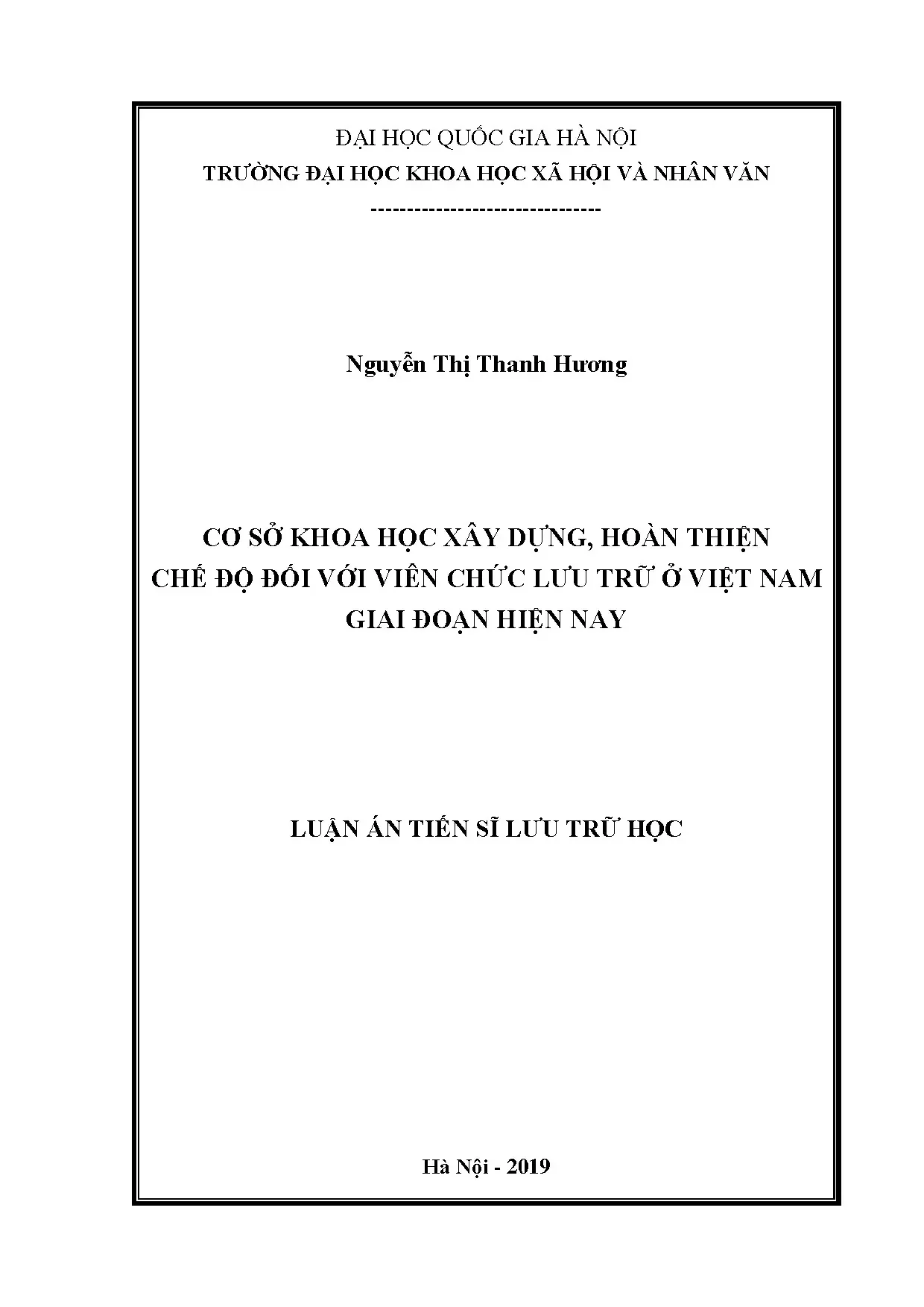 ĐẠI HỌC QUỐC GIA HÀ NỘI
TRƯỜNG ĐẠI HỌC KHOA HỌC XÃ HỘI VÀ NHÂN VĂN
--------------------------------

Nguyễn Thị Thanh Hương

CƠ SỞ KHOA HỌC XÂY DỰNG, HOÀN THIỆN
CHẾ ĐỘ ĐỐI VỚI VIÊN CHỨC LƯU TRỮ Ở VIỆT NAM
GIAI ĐOẠN HIỆN NAY

LUẬN ÁN TIẾN SĨ LƯU TRỮ HỌC

Hà Nội - 2019